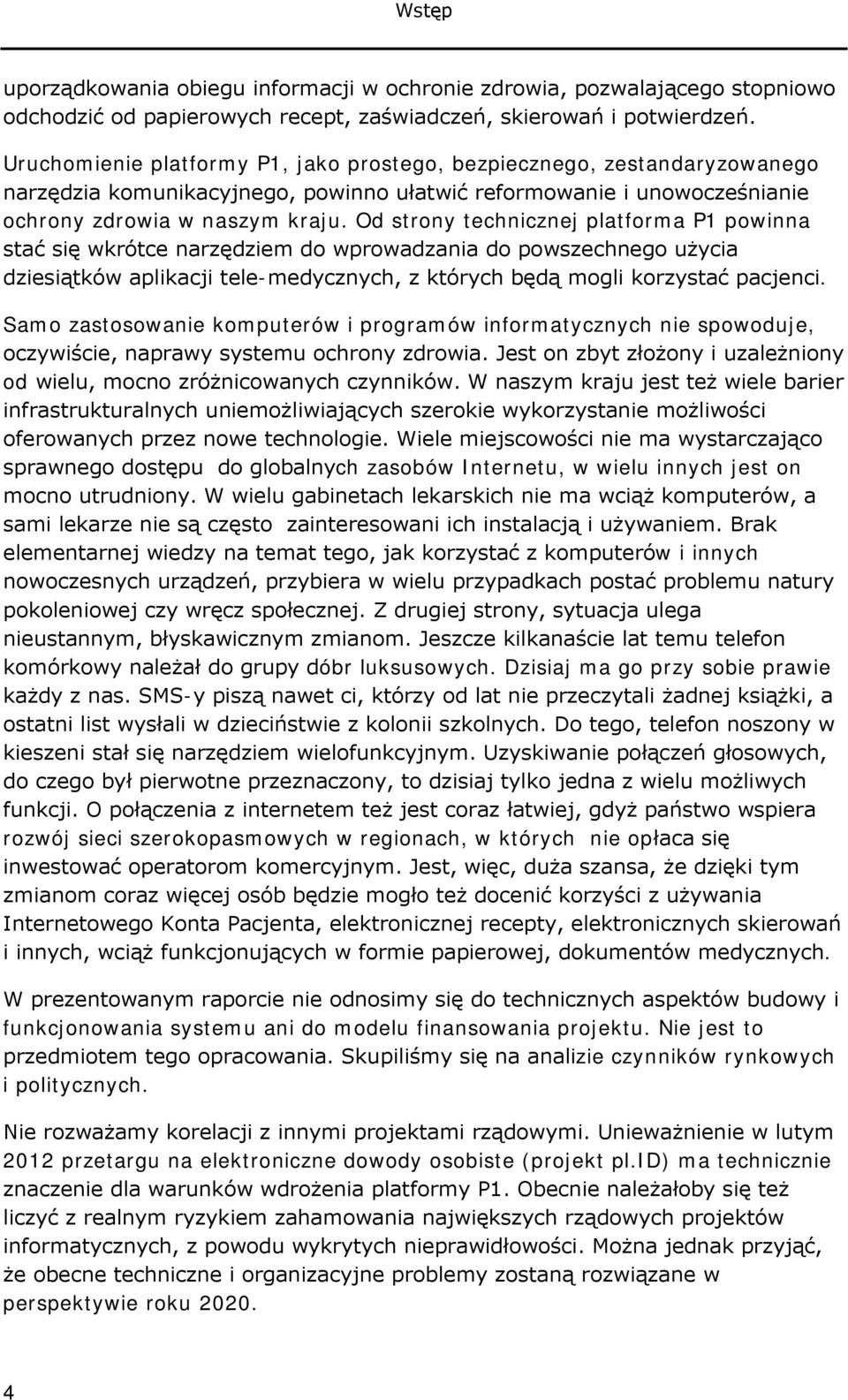 Wstęp

uporządkowania obiegu informacji w ochronie zdrowia, pozwalającego stopniowo odchodzić od papierowych recept, zaświadczeń, skierowań i potwierdzeń.

Uruchomienie platformy P1, jako prostego, bezpiecznego, zestandaryzowanego narzędzia komunikacyjnego, powinno ułatwić reformowanie i unowocześnianie ochrony zdrowia w naszym kraju. Od strony technicznej platforma P1 powinna stać się wkrótce narzędziem do wprowadzania do powszechnego użycia dziesiątków aplikacji tele-medycznych, z których będą mogli korzystać pacjenci.

Samo zastosowanie komputerów i programów informatycznych nie spowoduje, oczywiście, naprawy systemu ochrony zdrowia. Jest on zbyt złożony i uzależniony od wielu, mocno zróżnicowanych czynników. W naszym kraju jest też wiele barier infrastrukturalnych uniemożliwiających szerokie wykorzystanie możliwości oferowanych przez nowe technologie. Wiele miejscowości nie ma wystarczająco sprawnego dostępu do globalnych zasobów Internetu, w wielu innych jest on mocno utrudniony. W wielu gabinetach lekarskich nie ma wciąż komputerów, a sami lekarze nie są często zainteresowani ich instalacją i używaniem. Brak elementarnej wiedzy na temat tego, jak korzystać z komputerów i innych nowoczesnych urządzeń, przybiera w wielu przypadkach postać problemu natury pokoleniowej czy wręcz społecznej. Z drugiej strony, sytuacja ulega nieustannym, błyskawicznym zmianom. Jeszcze kilkanaście lat temu telefon komórkowy należał do grupy dóbr luksusowych. Dzisiaj ma go przy sobie prawie każdy z nas. SMS-y piszą nawet ci, którzy od lat nie przeczytali żadnej książki, a ostatni list wysłali w dzieciństwie z kolonii szkolnych. Do tego, telefon noszony w kieszeni stał się narzędziem wielofunkcyjnym. Uzyskiwanie połączeń głosowych, do czego był pierwotne przeznaczony, to dzisiaj tylko jedna z wielu możliwych funkcji. O połączenia z internetem też jest coraz łatwiej, gdyż państwo wspiera rozwój sieci szerokopasmowych w regionach, w których nie opłaca się inwestować operatorom komercyjnym. Jest, więc, duża szansa, że dzięki tym zmianom coraz więcej osób będzie mogło też docenić korzyści z używania Internetowego Konta Pacjenta, elektronicznej recepty, elektronicznych skierowań i innych, wciąż funkcjonujących w formie papierowej, dokumentów medycznych.

W prezentowanym raporcie nie odnosimy się do technicznych aspektów budowy i funkcjonowania systemu ani do modelu finansowania projektu. Nie jest to przedmiotem tego opracowania. Skupiliśmy się na analizie czynników rynkowych i politycznych.

Nie rozważamy korelacji z innymi projektami rządowymi. Unieważnienie w lutym 2012 przetargu na elektroniczne dowody osobiste (projekt pl.ID) ma technicznie znaczenie dla warunków wdrożenia platformy P1. Obecnie należałoby się też liczyć z realnym ryzykiem zahamowania największych rządowych projektów informatycznych, z powodu wykrytych nieprawidłowości. Można jednak przyjąć, że obecne techniczne i organizacyjne problemy zostaną rozwiązane w perspektywie roku 2020.

4